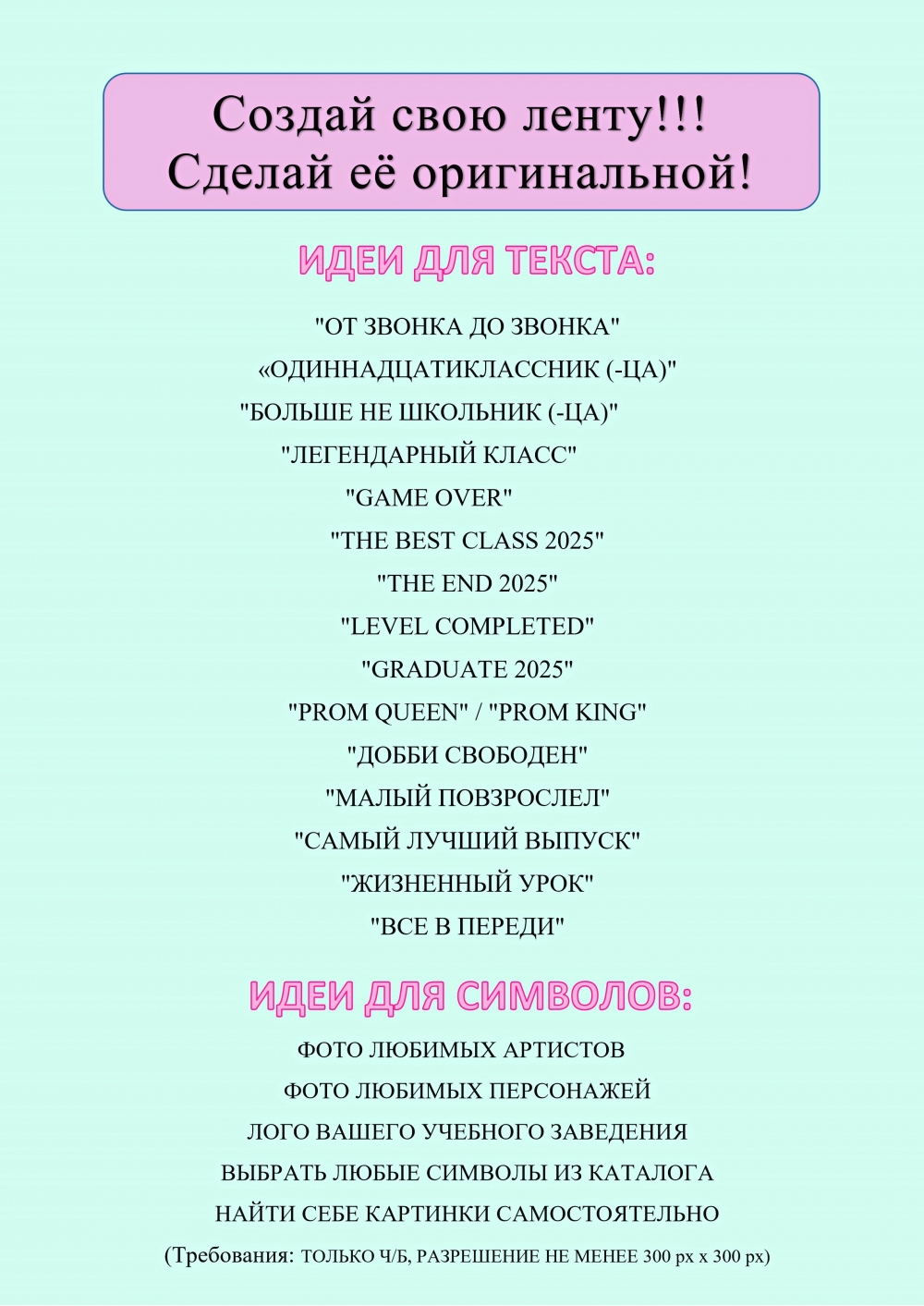 Создай свою ленту!!!
Сделай её оригинальной!

ИДЕИ ДЛЯ ТЕКСТА:

"ОТ ЗВОНКА ДО ЗВОНКА"
«ОДИННАДЦАТИКЛАССНИК (-ЦА)"
"БОЛЬШЕ НЕ ШКОЛЬНИК (-ЦА)"
"ЛЕГЕНДАРНЫЙ КЛАСС"
"GAME OVER"
"THE BEST CLASS 2025"
"THE END 2025"
"LEVEL COMPLETED"
"GRADUATE 2025"
"PROM QUEEN" / "PROM KING"
"ДОББИ СВОБОДЕН"
"МАЛЫЙ ПОВЗРОСЛЕЛ"
"САМЫЙ ЛУЧШИЙ ВЫПУСК"
"ЖИЗНЕННЫЙ УРОК"
"ВСЕ В ПЕРЕДИ"

ИДЕИ ДЛЯ СИМВОЛОВ:

ФОТО ЛЮБИМЫХ АРТИСТОВ
ФОТО ЛЮБИМЫХ ПЕРСОНАЖЕЙ
ЛОГО ВАШЕГО УЧЕБНОГО ЗАВЕДЕНИЯ
ВЫБРАТЬ ЛЮБЫЕ СИМВОЛЫ ИЗ КАТАЛОГА
НАЙТИ СЕБЕ КАРТИНКИ САМОСТОЯТЕЛЬНО
(Требования: ТОЛЬКО Ч/Б, РАЗРЕШЕНИЕ НЕ МЕНЕЕ 300 px x 300 px)